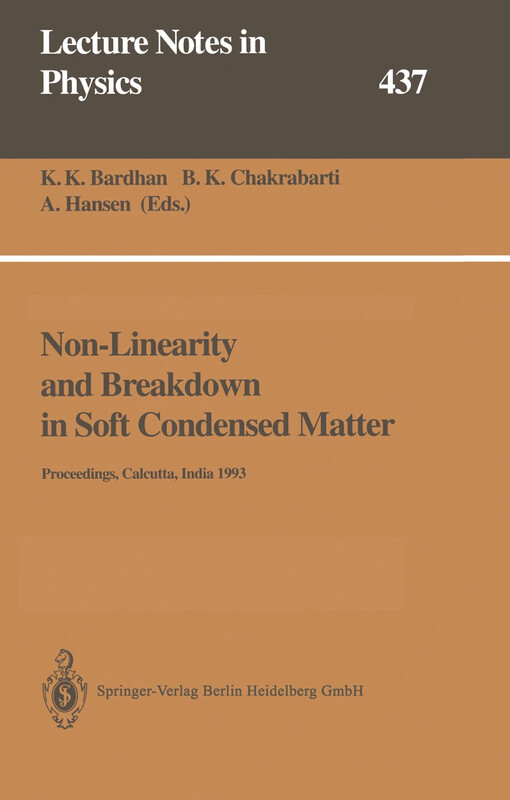 Lecture Notes in Physics 437

K. K. Bardhan B. K. Chakrabarti A. Hansen (Eds.)

Non-Linearity and Breakdown in Soft Condensed Matter

Proceedings, Calcutta, India 1993

Springer-Verlag Berlin Heidelberg GmbH